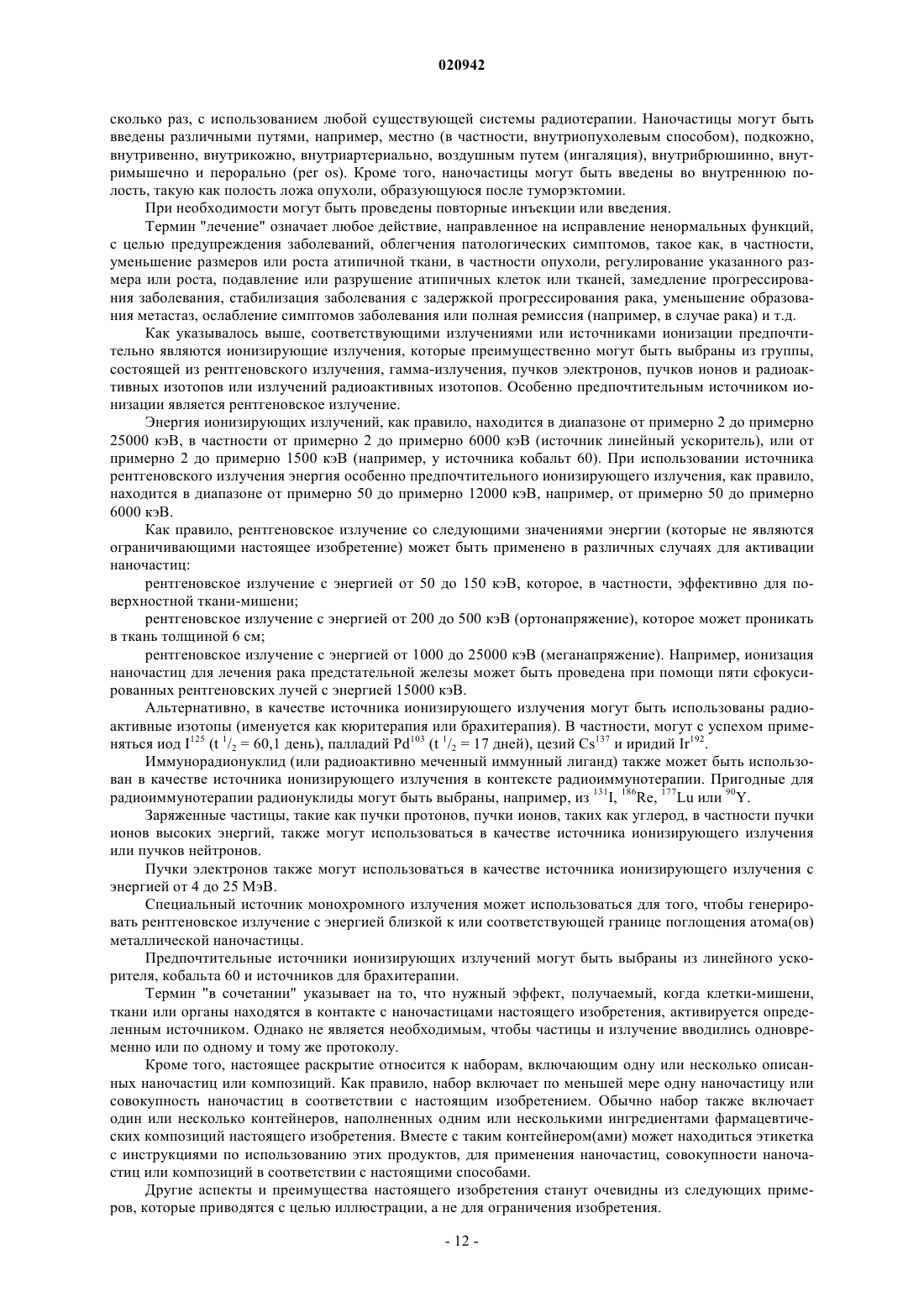 020942

сколько раз, с использованием любой существующей системы радиотерапии. Наночастицы могут быть введены различными путями, например, местно (в частности, внутриопухолевым способом), подкожно, внутривенно, внутрикожно, внутриартериально, воздушным путем (ингаляция), внутрибрюшинно, внутримышечно и перорально (per os). Кроме того, наночастицы могут быть введены во внутреннюю полость, такую как полость ложа опухоли, образующуюся после туморэктомии.

При необходимости могут быть проведены повторные инъекции или введения.

Термин "лечение" означает любое действие, направленное на исправление ненормальных функций, с целью предупреждения заболеваний, облегчения патологических симптомов, такое как, в частности, уменьшение размеров или роста атипичной ткани, в частности опухоли, регулирование указанного размера или роста, подавление или разрушение атипичных клеток или тканей, замедление прогрессирования заболевания, стабилизация заболевания с задержкой прогрессирования рака, уменьшение образования метастаз, ослабление симптомов заболевания или полная ремиссия (например, в случае рака) и т.д.

Как указывалось выше, соответствующими излучениями или источниками ионизации предпочтительно являются ионизирующие излучения, которые преимущественно могут быть выбраны из группы, состоящей из рентгеновского излучения, гамма-излучения, пучков электронов, пучков ионов и радиоактивных изотопов или излучений радиоактивных изотопов. Особенно предпочтительным источником ионизации является рентгеновское излучение.

Энергия ионизирующих излучений, как правило, находится в диапазоне от примерно 2 до примерно 25000 кэВ, в частности от примерно 2 до примерно 6000 кэВ (источник линейный ускоритель), или от примерно 2 до примерно 1500 кэВ (например, у источника кобальт 60). При использовании источника рентгеновского излучения энергия особенно предпочтительного ионизирующего излучения, как правило, находится в диапазоне от примерно 50 до примерно 12000 кэВ, например, от примерно 50 до примерно 6000 кэВ.

Как правило, рентгеновское излучение со следующими значениями энергии (которые не являются ограничивающими настоящее изобретение) может быть применено в различных случаях для активации наночастиц:

рентгеновское излучение с энергией от 50 до 150 кэВ, которое, в частности, эффективно для поверхностной ткани-мишени;

рентгеновское излучение с энергией от 200 до 500 кэВ (ортонапряжение), которое может проникать в ткань толщиной 6 см;

рентгеновское излучение с энергией от 1000 до 25000 кэВ (меганапряжение). Например, ионизация наночастиц для лечения рака предстательной железы может быть проведена при помощи пяти сфокусированных рентгеновских лучей с энергией 15000 кэВ.

Альтернативно, в качестве источника ионизирующего излучения могут быть использованы радиоактивные изотопы (именуется как кюритерапия или брахитерапия). В частности, могут с успехом применяться иод $I^{125}$ (t $^1/_2$ = 60,1 день), палладий $Pd^{103}$ (t $^1/_2$ = 17 дней), цезий $Cs^{137}$ и иридий $Ir^{192}$.

Иммунорадионуклид (или радиоактивно меченный иммунный лиганд) также может быть использован в качестве источника ионизирующего излучения в контексте радиоиммунотерапии. Пригодные для радиоиммунотерапии радионуклиды могут быть выбраны, например, из $^{131}I$, $^{186}Re$, $^{177}Lu$ или $^{90}Y$.

Заряженные частицы, такие как пучки протонов, пучки ионов, таких как углерод, в частности пучки ионов высоких энергий, также могут использоваться в качестве источника ионизирующего излучения или пучков нейтронов.

Пучки электронов также могут использоваться в качестве источника ионизирующего излучения с энергией от 4 до 25 МэВ.

Специальный источник монохромного излучения может использоваться для того, чтобы генерировать рентгеновское излучение с энергией близкой к или соответствующей границе поглощения атома(ов) металлической наночастицы.

Предпочтительные источники ионизирующих излучений могут быть выбраны из линейного ускорителя, кобальта 60 и источников для брахитерапии.

Термин "в сочетании" указывает на то, что нужный эффект, получаемый, когда клетки-мишени, ткани или органы находятся в контакте с наночастицами настоящего изобретения, активируется определенным источником. Однако не является необходимым, чтобы частицы и излучение вводились одновременно или по одному и тому же протоколу.

Кроме того, настоящее раскрытие относится к наборам, включающим одну или несколько описанных наночастиц или композиций. Как правило, набор включает по меньшей мере одну наночастицу или совокупность наночастиц в соответствии с настоящим изобретением. Обычно набор также включает один или несколько контейнеров, наполненных одним или несколькими ингредиентами фармацевтических композиций настоящего изобретения. Вместе с таким контейнером(ами) может находиться этикетка с инструкциями по использованию этих продуктов, для применения наночастиц, совокупности наночастиц или композиций в соответствии с настоящими способами.

Другие аспекты и преимущества настоящего изобретения станут очевидны из следующих примеров, которые приводятся с целью иллюстрации, а не для ограничения изобретения.

- 12 -